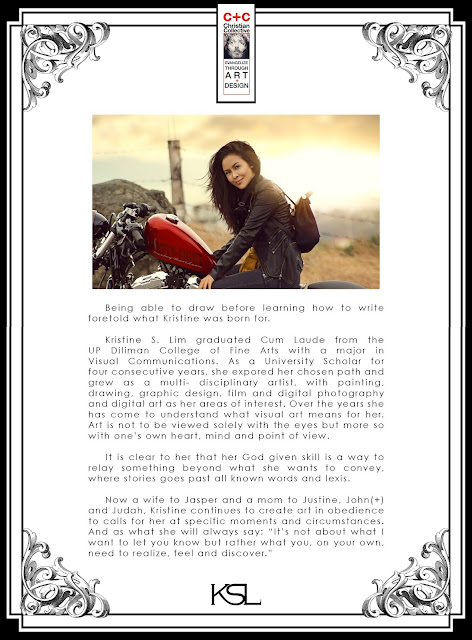 C+C
Christian Collective

EVANGELIZE THROUGH ART & DESIGN

Being able to draw before learning how to write foretold what Kristine was born for.

Kristine S. Lim graduated Cum Laude from the UP Diliman College of Fine Arts with a major in Visual Communications. As a University Scholar for four consecutive years, she expored her chosen path and grew as a multi- disciplinary artist, with painting, drawing, graphic design, film and digital photography and digital art as her areas of interest. Over the years she has come to understand what visual art means for her. Art is not to be viewed solely with the eyes but more so with one's own heart, mind and point of view.

It is clear to her that her God given skill is a way to relay something beyond what she wants to convey, where stories goes past all known words and lexis.

Now a wife to Jasper and a mom to Justine, John(+) and Judah, Kristine continues to create art in obedience to calls for her at specific moments and circumstances. And as what she will always say: "It's not about what I want to let you know but rather what you, on your own, need to realize, feel and discover."

KSL